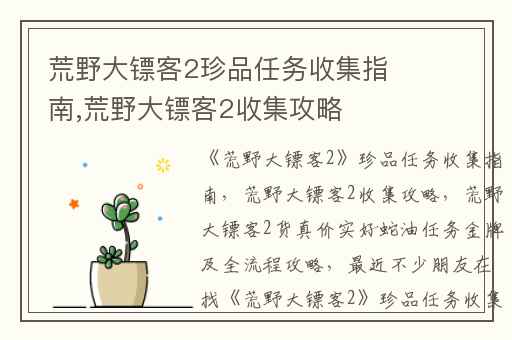 荒野大镖客2珍品任务收集指南,荒野大镖客2收集攻略

《荒野大镖客2》珍品任务收集指南，荒野大镖客2收集攻略，荒野大镖客2货真价实好蛇油任务金牌及全流程攻略，最近不少朋友在找《荒野大镖客2》珍品任务收集